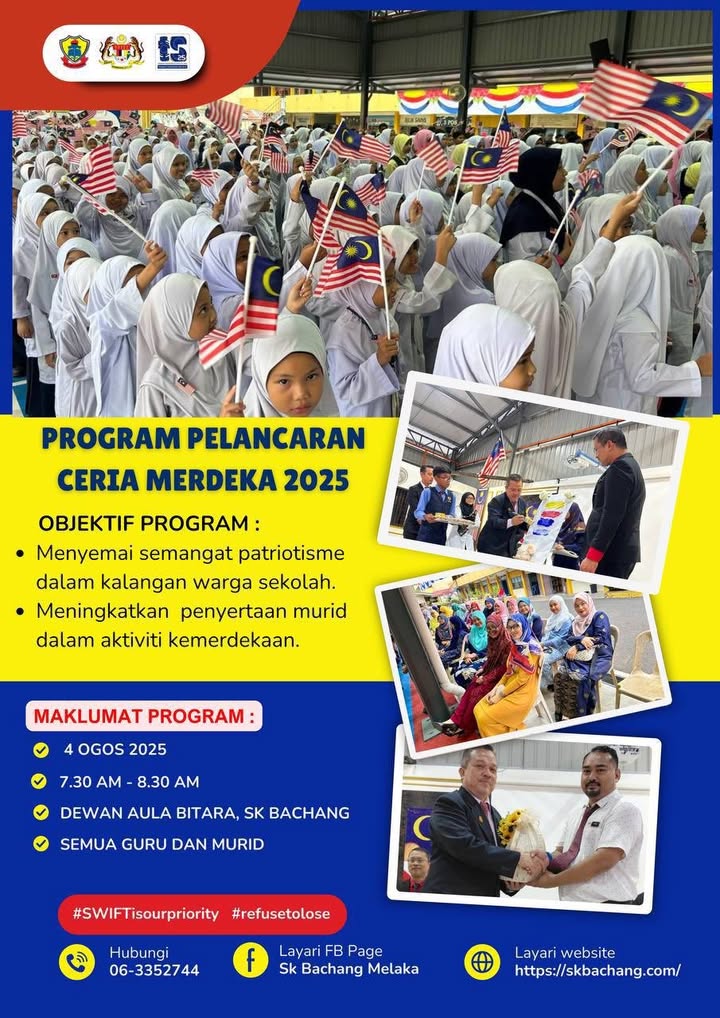 PROGRAM PELANCARAN CERIA MERDEKA 2025

OBJEKTIF PROGRAM :

• Menyemai semangat patriotisme dalam kalangan warga sekolah.
• Meningkatkan penyertaan murid dalam aktiviti kemerdekaan.

MAKLUMAT PROGRAM :

4 OGOS 2025

7.30 AM - 8.30 AM

DEWAN AULA BITARA, SK BACHANG

SEMUA GURU DAN MURID

#SWIFTisourpriority #refusetolose

Hubungi
06-3352744

Layari FB Page
Sk Bachang Melaka

Layari website
https://skbachang.com/